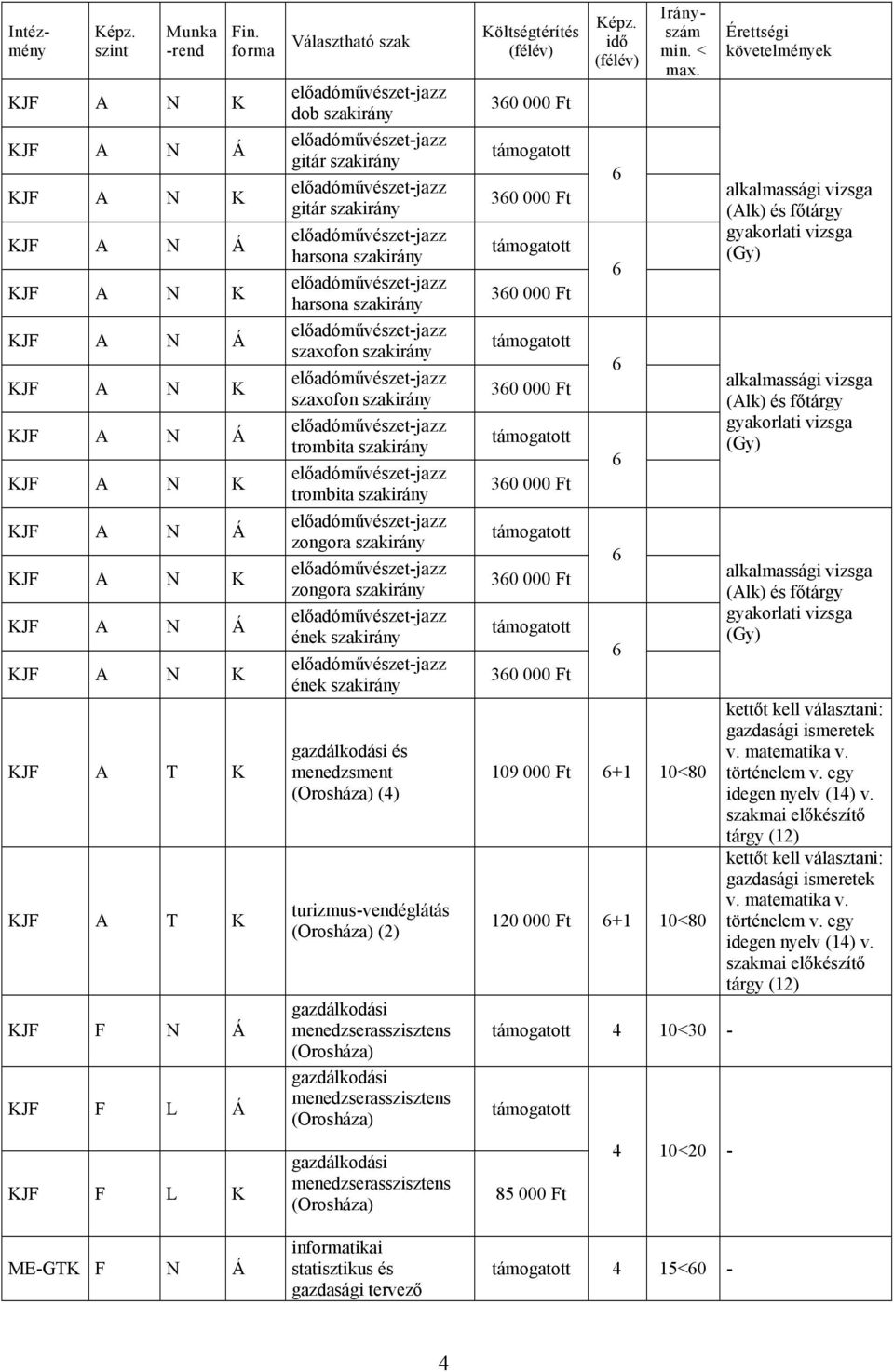 | Intézmény | Képz. szint | Munka-rend | Fin. forma | Választható szak | Költségtérítés (félév) | Képz. idő (félév) | Irányszám min. < max. | Érettségi követelmények |
|---|---|---|---|---|---|---|---|---|
| KJF | A | N | K | előadóművészet-jazz dob szakirány | 360 000 Ft | | | |
| KJF | A | N | Á | előadóművészet-jazz gitár szakirány | támogatott | 6 | | alkalmassági vizsga (Alk) és főtárgy gyakorlati vizsga (Gy) |
| KJF | A | N | K | előadóművészet-jazz gitár szakirány | 360 000 Ft | | | |
| KJF | A | N | Á | előadóművészet-jazz harsona szakirány | támogatott | 6 | | |
| KJF | A | N | K | előadóművészet-jazz harsona szakirány | 360 000 Ft | | | |
| KJF | A | N | Á | előadóművészet-jazz szaxofon szakirány | támogatott | 6 | | alkalmassági vizsga (Alk) és főtárgy gyakorlati vizsga (Gy) |
| KJF | A | N | K | előadóművészet-jazz szaxofon szakirány | 360 000 Ft | | | |
| KJF | A | N | Á | előadóművészet-jazz trombita szakirány | támogatott | 6 | | |
| KJF | A | N | K | előadóművészet-jazz trombita szakirány | 360 000 Ft | | | |
| KJF | A | N | Á | előadóművészet-jazz zongora szakirány | támogatott | 6 | | alkalmassági vizsga (Alk) és főtárgy gyakorlati vizsga (Gy) |
| KJF | A | N | K | előadóművészet-jazz zongora szakirány | 360 000 Ft | | | |
| KJF | A | N | Á | előadóművészet-jazz ének szakirány | támogatott | 6 | | |
| KJF | A | N | K | előadóművészet-jazz ének szakirány | 360 000 Ft | | | |
| KJF | A | T | K | gazdálkodási és menedzsment (Orosháza) (4) | 109 000 Ft | 6+1 | 10<80 | kettőt kell választani: gazdasági ismeretek v. matematika v. történelem v. egy idegen nyelv (14) v. szakmai előkészítő tárgy (12) |
| KJF | A | T | K | turizmus-vendéglátás (Orosháza) (2) | 120 000 Ft | 6+1 | 10<80 | kettőt kell választani: gazdasági ismeretek v. matematika v. történelem v. egy idegen nyelv (14) v. szakmai előkészítő tárgy (12) |
| KJF | F | N | Á | gazdálkodási menedzserasszisztens (Orosháza) | támogatott | 4 | 10<30 | - |
| KJF | F | L | Á | gazdálkodási menedzserasszisztens (Orosháza) | támogatott | 4 | 10<20 | - |
| KJF | F | L | K | gazdálkodási menedzserasszisztens (Orosháza) | 85 000 Ft | | | |
| ME-GTK | F | N | Á | informatikai statisztikus és gazdasági tervező | támogatott | 4 | 15<60 | - |

4